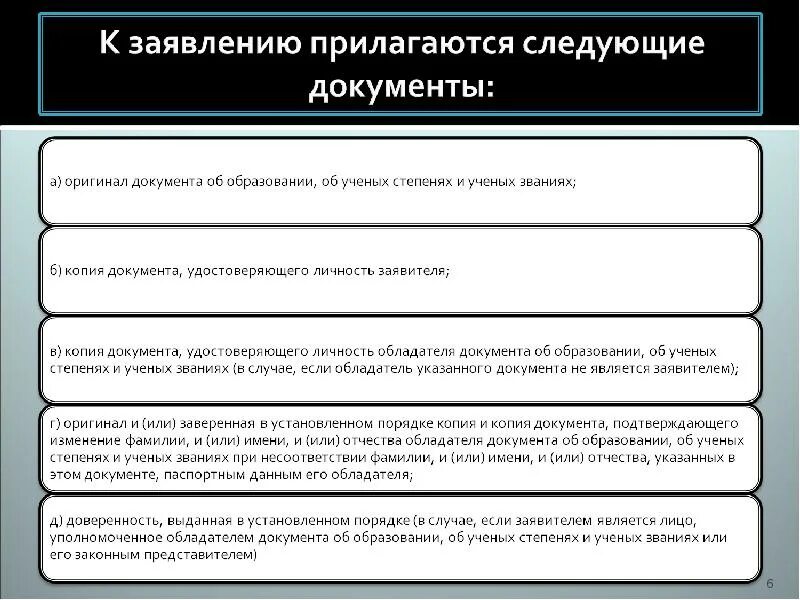 К заявлению прилагаются следующие документы:

а) оригинал документа об образовании, об ученых степенях и ученых званиях;

б) копия документа, удостоверяющего личность заявителя;

в) копия документа, удостоверяющего личность обладателя документа об образовании, об ученых степенях и ученых званиях (в случае, если обладатель указанного документа не является заявителем);

г) оригинал и (или) заверенная в установленном порядке копия и копия документа, подтверждающего изменение фамилии, и (или) имени, и (или) отчества обладателя документа об образовании, об ученых степенях и ученых званиях при несоответствии фамилии, и (или) имени, и (или) отчества, указанных в этом документе, паспортным данным его обладателя;

д) доверенность, выданная в установленном порядке (в случае, если заявителем является лицо, уполномоченное обладателем документа об образовании, об ученых степенях и ученых званиях или его законным представителем)

6